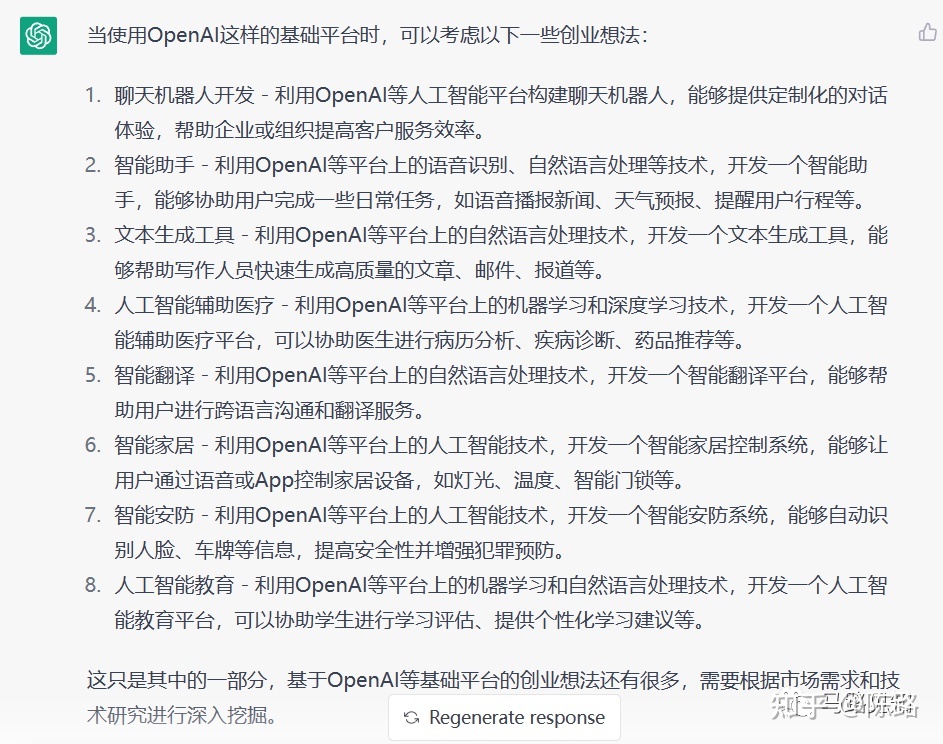 当使用OpenAI这样的基础平台时，可以考虑以下一些创业想法：

1. 聊天机器人开发 - 利用OpenAI等人工智能平台构建聊天机器人，能够提供定制化的对话体验，帮助企业或组织提高客户服务效率。
2. 智能助手 - 利用OpenAI等平台上的语音识别、自然语言处理等技术，开发一个智能助手，能够协助用户完成一些日常任务，如语音播报新闻、天气预报、提醒用户行程等。
3. 文本生成工具 - 利用OpenAI等平台上的自然语言处理技术，开发一个文本生成工具，能够帮助写作人员快速生成高质量的文章、邮件、报道等。
4. 人工智能辅助医疗 - 利用OpenAI等平台上的机器学习和深度学习技术，开发一个人工智能辅助医疗平台，可以协助医生进行病历分析、疾病诊断、药品推荐等。
5. 智能翻译 - 利用OpenAI等平台上的自然语言处理技术，开发一个智能翻译平台，能够帮助用户进行跨语言沟通和翻译服务。
6. 智能家居 - 利用OpenAI等平台上的人工智能技术，开发一个智能家居控制系统，能够让用户通过语音或App控制家居设备，如灯光、温度、智能门锁等。
7. 智能安防 - 利用OpenAI等平台上的人工智能技术，开发一个智能安防系统，能够自动识别人脸、车牌等信息，提高安全性并增强犯罪预防。
8. 人工智能教育 - 利用OpenAI等平台上的机器学习和自然语言处理技术，开发一个人工智能教育平台，可以协助学生进行学习评估、提供个性化学习建议等。

这只是其中的一部分，基于OpenAI等基础平台的创业想法还有很多，需要根据市场需求和技术研究进行深入挖掘。

Regenerate response

知乎 @陈路